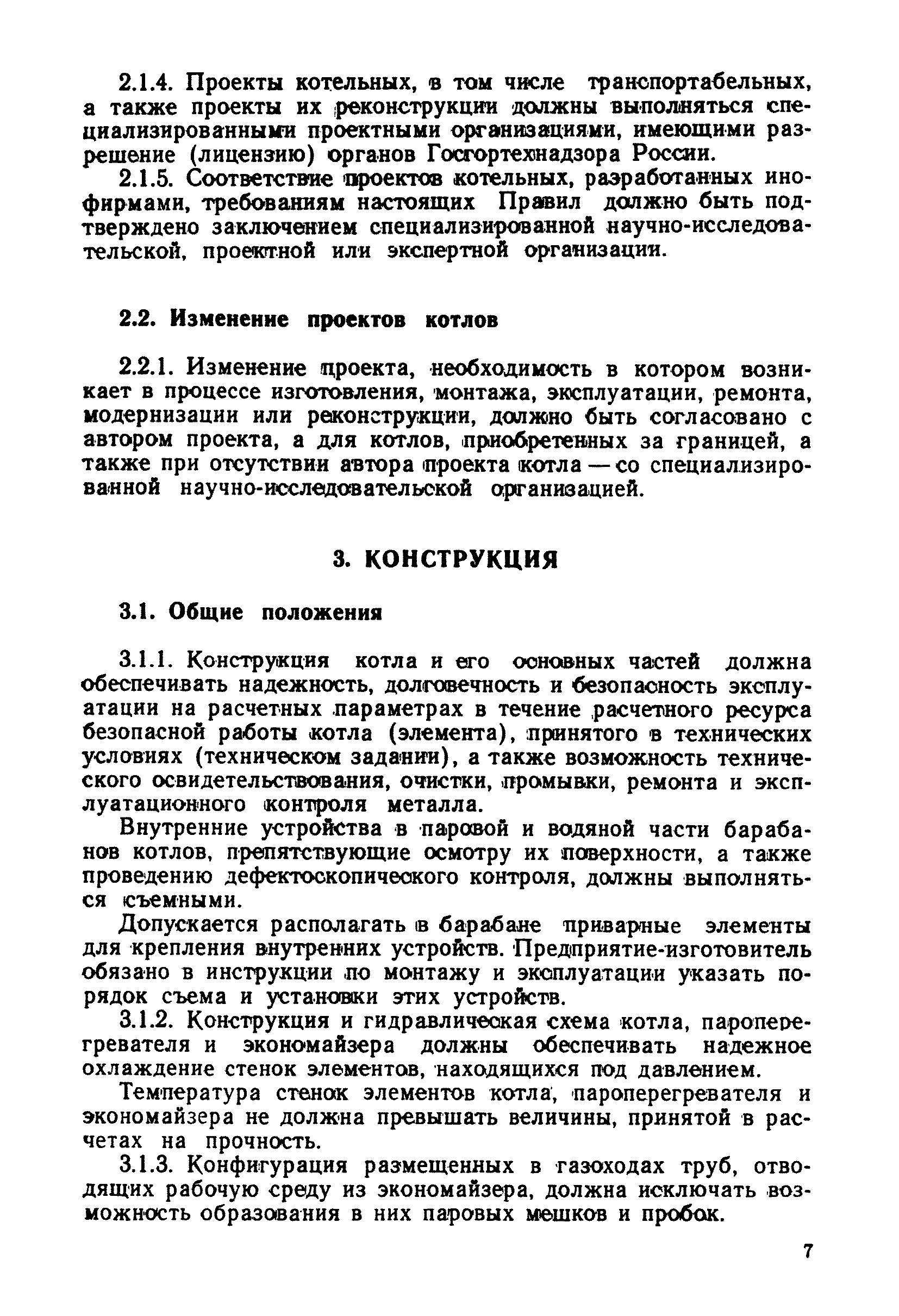 2.1.4. Проекты котельных, в том числе транспортабельных, а также проекты их реконструкции должны выполняться специализированными проектными организациями, имеющими разрешение (лицензию) органов Госгортехнадзора России.

2.1.5. Соответствие проектов котельных, разработанных инофирмами, требованиям настоящих Правил должно быть подтверждено заключением специализированной научно-исследовательской, проектной или экспертной организации.

2.2. Изменение проектов котлов

2.2.1. Изменение проекта, необходимость в котором возникает в процессе изготовления, монтажа, эксплуатации, ремонта, модернизации или реконструкции, должно быть согласовано с автором проекта, а для котлов, приобретенных за границей, а также при отсутствии автора проекта котла — со специализированной научно-исследовательской организацией.

3. КОНСТРУКЦИЯ

3.1. Общие положения

3.1.1. Конструкция котла и его основных частей должна обеспечивать надежность, долговечность и безопасность эксплуатации на расчетных параметрах в течение расчетного ресурса безопасной работы котла (элемента), принятого в технических условиях (техническом задании), а также возможность технического освидетельствования, очистки, промывки, ремонта и эксплуатационного контроля металла.

Внутренние устройства в паровой и водяной части барабанов котлов, препятствующие осмотру их поверхности, а также проведению дефектоскопического контроля, должны выполняться съемными.

Допускается располагать в барабане приварные элементы для крепления внутренних устройств. Предприятие-изготовитель обязано в инструкции по монтажу и эксплуатации указать порядок съема и установки этих устройств.

3.1.2. Конструкция и гидравлическая схема котла, пароперегревателя и экономайзера должны обеспечивать надежное охлаждение стенок элементов, находящихся под давлением.

Температура стенок элементов котла, пароперегревателя и экономайзера не должна превышать величины, принятой в расчетах на прочность.

3.1.3. Конфигурация размещенных в газоходах труб, отводящих рабочую среду из экономайзера, должна исключать возможность образования в них паровых мешков и пробок.

7